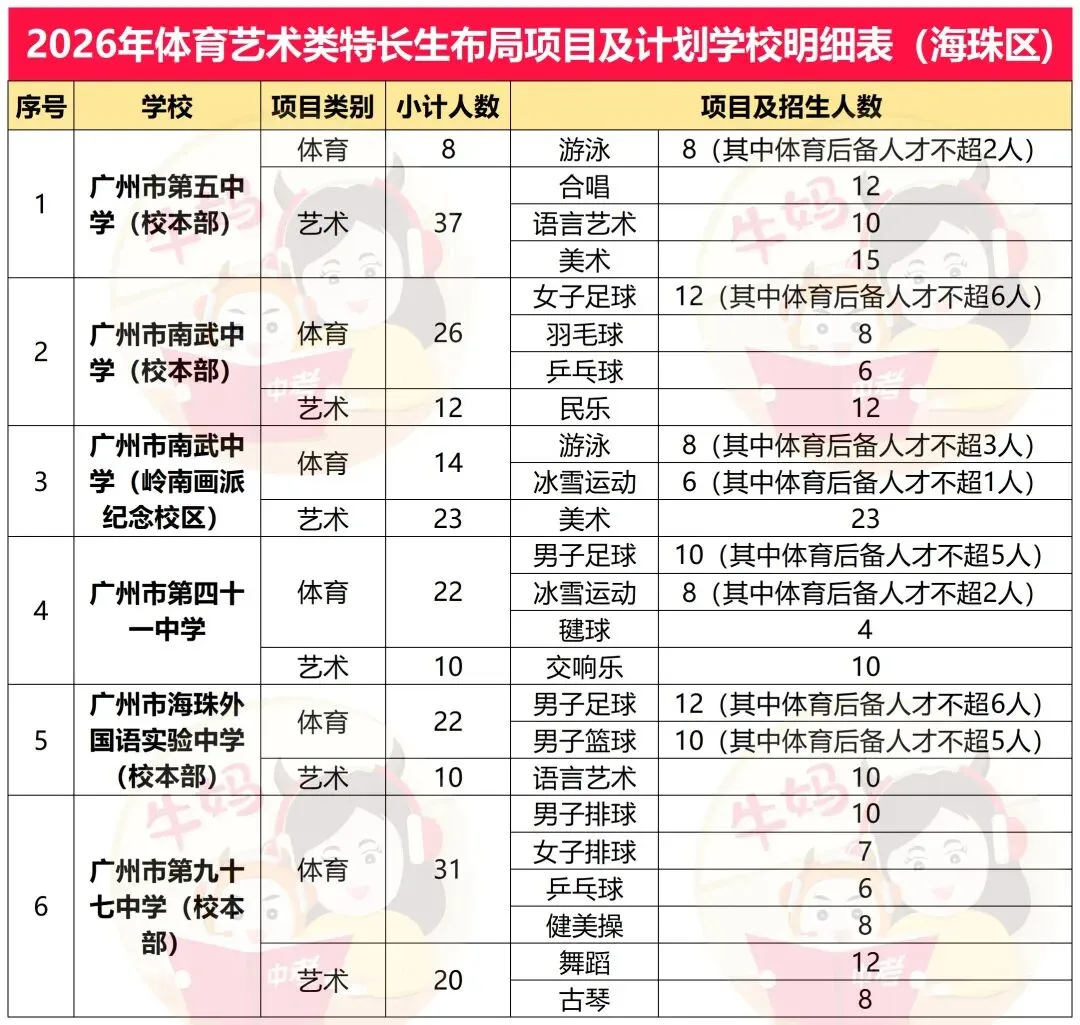 2026年体育艺术类特长生布局项目及计划学校明细表（海珠区）

| 序号 | 学校 | 项目类别 | 小计人数 | 项目及招生人数 | |
|---|---|---|---|---|---|
| 1 | 广州市第五中学（校本部） | 体育 | 8 | 游泳 | 8（其中体育后备人才不超2人） |
| | | 艺术 | 37 | 合唱 | 12 |
| | | | | 语言艺术 | 10 |
| | | | | 美术 | 15 |
| 2 | 广州市南武中学（校本部） | 体育 | 26 | 女子足球 | 12（其中体育后备人才不超6人） |
| | | | | 羽毛球 | 8 |
| | | | | 乒乓球 | 6 |
| | | 艺术 | 12 | 民乐 | 12 |
| 3 | 广州市南武中学（岭南画派纪念校区） | 体育 | 14 | 游泳 | 8（其中体育后备人才不超3人） |
| | | | | 冰雪运动 | 6（其中体育后备人才不超1人） |
| | | 艺术 | 23 | 美术 | 23 |
| 4 | 广州市第四十一中学 | 体育 | 22 | 男子足球 | 10（其中体育后备人才不超5人） |
| | | | | 冰雪运动 | 8（其中体育后备人才不超2人） |
| | | | | 毽球 | 4 |
| | | 艺术 | 10 | 交响乐 | 10 |
| 5 | 广州市海珠外国语实验中学（校本部） | 体育 | 22 | 男子足球 | 12（其中体育后备人才不超6人） |
| | | | | 男子篮球 | 10（其中体育后备人才不超5人） |
| | | 艺术 | 10 | 语言艺术 | 10 |
| 6 | 广州市第九十七中学（校本部） | 体育 | 31 | 男子排球 | 10 |
| | | | | 女子排球 | 7 |
| | | | | 乒乓球 | 6 |
| | | | | 健美操 | 8 |
| | | 艺术 | 20 | 舞蹈 | 12 |
| | | | | 古琴 | 8 |

牛妈
中考